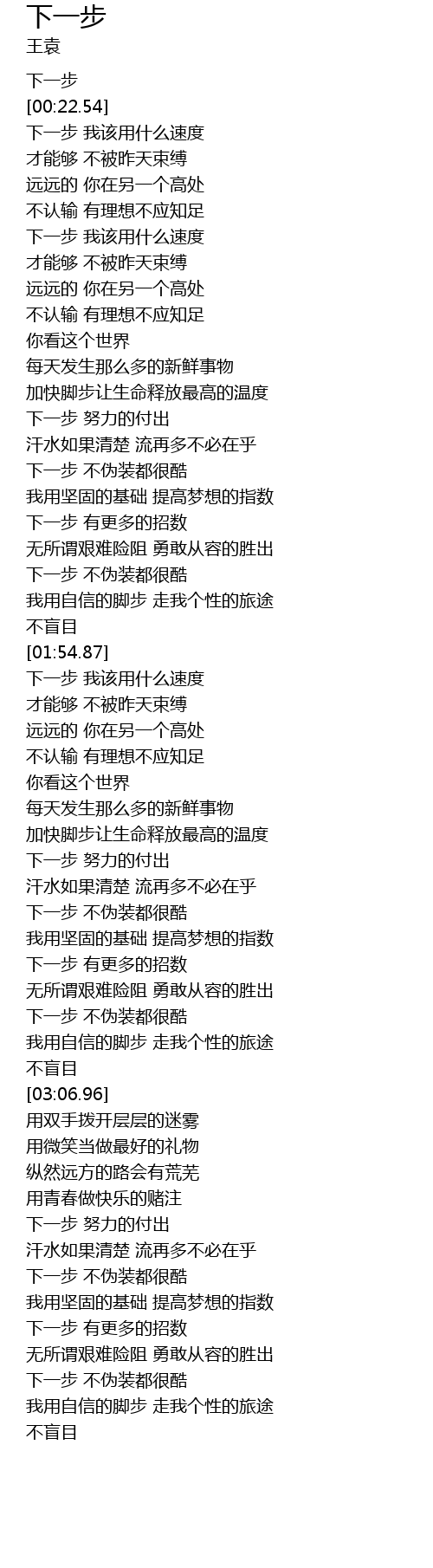 下一步
王袁

下一步
[00:22.54]
下一步 我该用什么速度
才能够 不被昨天束缚
远远的 你在另一个高处
不认输 有理想不应知足
下一步 我该用什么速度
才能够 不被昨天束缚
远远的 你在另一个高处
不认输 有理想不应知足
你看这个世界
每天发生那么多的新鲜事物
加快脚步让生命释放最高的温度
下一步 努力的付出
汗水如果清楚 流再多不必在乎
下一步 不伪装都很酷
我用坚固的基础 提高梦想的指数
下一步 有更多的招数
无所谓艰难险阻 勇敢从容的胜出
下一步 不伪装都很酷
我用自信的脚步 走我个性的旅途
不盲目
[01:54.87]
下一步 我该用什么速度
才能够 不被昨天束缚
远远的 你在另一个高处
不认输 有理想不应知足
你看这个世界
每天发生那么多的新鲜事物
加快脚步让生命释放最高的温度
下一步 努力的付出
汗水如果清楚 流再多不必在乎
下一步 不伪装都很酷
我用坚固的基础 提高梦想的指数
下一步 有更多的招数
无所谓艰难险阻 勇敢从容的胜出
下一步 不伪装都很酷
我用自信的脚步 走我个性的旅途
不盲目
[03:06.96]
用双手拨开层层的迷雾
用微笑当做最好的礼物
纵然远方的路会有荒芜
用青春做快乐的赌注
下一步 努力的付出
汗水如果清楚 流再多不必在乎
下一步 不伪装都很酷
我用坚固的基础 提高梦想的指数
下一步 有更多的招数
无所谓艰难险阻 勇敢从容的胜出
下一步 不伪装都很酷
我用自信的脚步 走我个性的旅途
不盲目